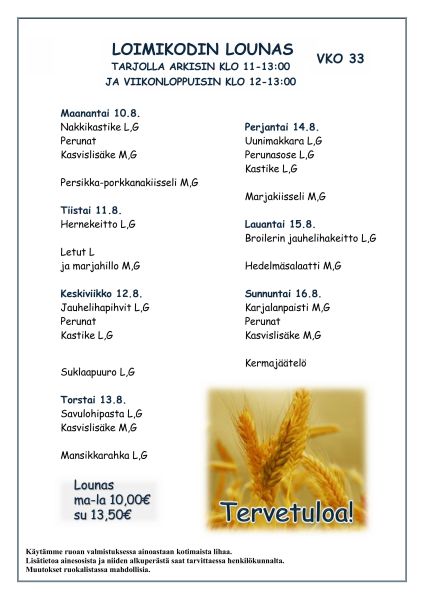 LOIMIKODIN LOUNAS
TARJOLLA ARKISIN KLO 11-13:00
JA VIIKONLOPPUISIN KLO 12-13:00

VKO 33

Maanantai 10.8.
Nakkikastike L,G
Perunat
Kasvislisäke M,G

Persikka-porkkanakiisseli M,G

Tiistai 11.8.
Hernekeitto L,G

Letut L
ja marjahillo M,G

Keskiviikko 12.8.
Jauhelihapihvit L,G
Perunat
Kastike L,G

Suklaapuuro L,G

Torstai 13.8.
Savulohipasta L,G
Kasvislisäke M,G

Mansikkarahka L,G

Lounas
ma-la 10,00€
su 13,50€

Perjantai 14.8.
Uunimakkara L,G
Perunasose L,G
Kastike L,G

Marjakiisseli M,G

Lauantai 15.8.
Broilerin jauhelihakeitto L,G

Hedelmäsalaatti M,G

Sunnuntai 16.8.
Karjalanpaisti M,G
Perunat
Kasvislisäke M,G

Kermajäätelö

Tervetuloa!

Käytämme ruoan valmistuksessa ainoastaan kotimaista lihaa.
Lisätietoa ainesosista ja niiden alkuperästä saat tarvittaessa henkilökunnalta.
Muutokset ruokalistassa mahdollisia.